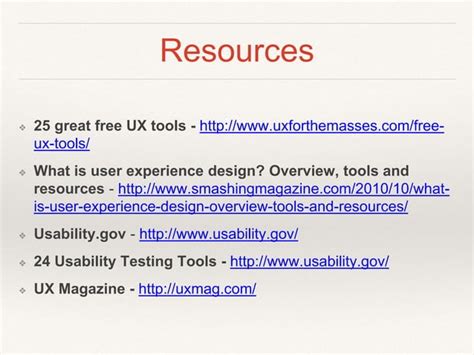 Resources

❖ 25 great free UX tools - http://www.uxforthemasses.com/free-ux-tools/

❖ What is user experience design? Overview, tools and resources - http://www.smashingmagazine.com/2010/10/what-is-user-experience-design-overview-tools-and-resources/

❖ Usability.gov - http://www.usability.gov/

❖ 24 Usability Testing Tools - http://www.usability.gov/

❖ UX Magazine - http://uxmag.com/